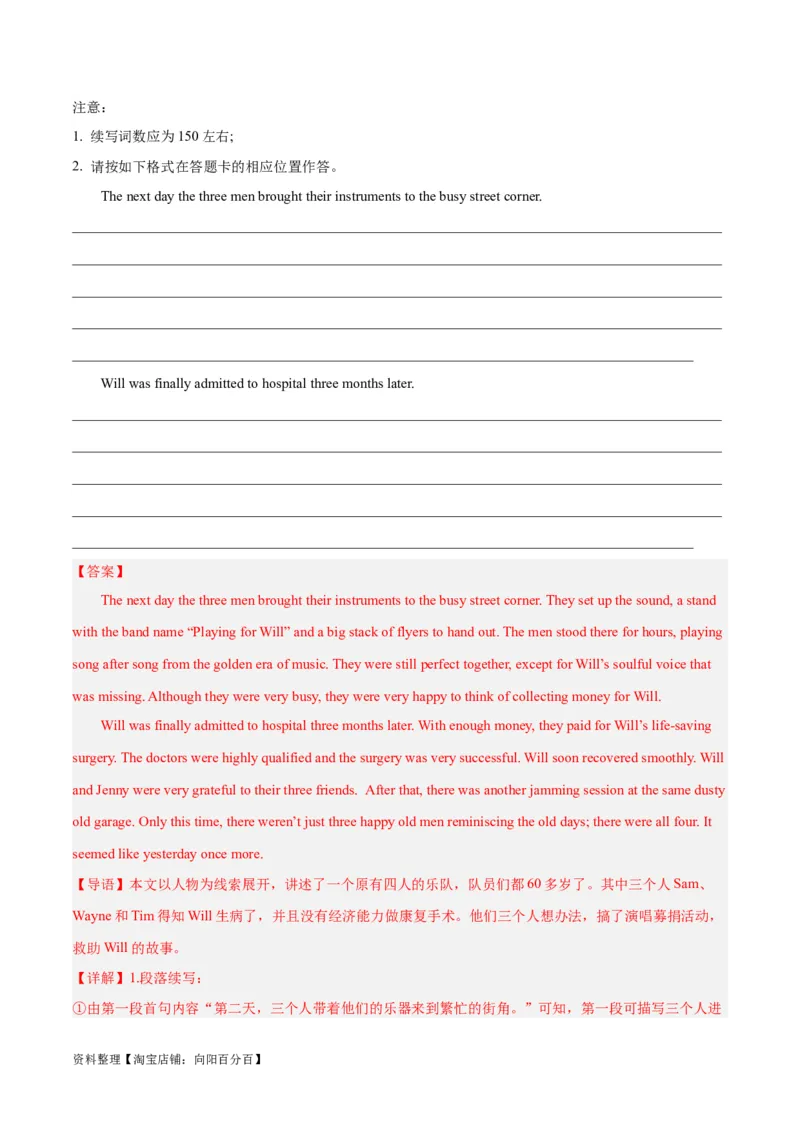 注意：

1. 续写词数应为 150 左右;

2. 请按如下格式在答题卡的相应位置作答。

The next day the three men brought their instruments to the busy street corner.

Will was finally admitted to hospital three months later.

【答案】

The next day the three men brought their instruments to the busy street corner. They set up the sound, a stand with the band name “Playing for Will” and a big stack of flyers to hand out. The men stood there for hours, playing song after song from the golden era of music. They were still perfect together, except for Will’s soulful voice that was missing. Although they were very busy, they were very happy to think of collecting money for Will.

Will was finally admitted to hospital three months later. With enough money, they paid for Will’s life-saving surgery. The doctors were highly qualified and the surgery was very successful. Will soon recovered smoothly. Will and Jenny were very grateful to their three friends. After that, there was another jamming session at the same dusty old garage. Only this time, there weren’t just three happy old men reminiscing the old days; there were all four. It seemed like yesterday once more.

【导语】本文以人物为线索展开，讲述了一个原有四人的乐队，队员们都 60 多岁了。其中三个人 Sam、Wayne 和 Tim 得知 Will 生病了，并且没有经济能力做康复手术。他们三个人想办法，搞了演唱募捐活动，救助 Will 的故事。

【详解】1.段落续写：

①由第一段首句内容“第二天，三个人带着他们的乐器来到繁忙的街角。”可知，第一段可描写三个人进

资料整理【淘宝店铺：向阳百分百】